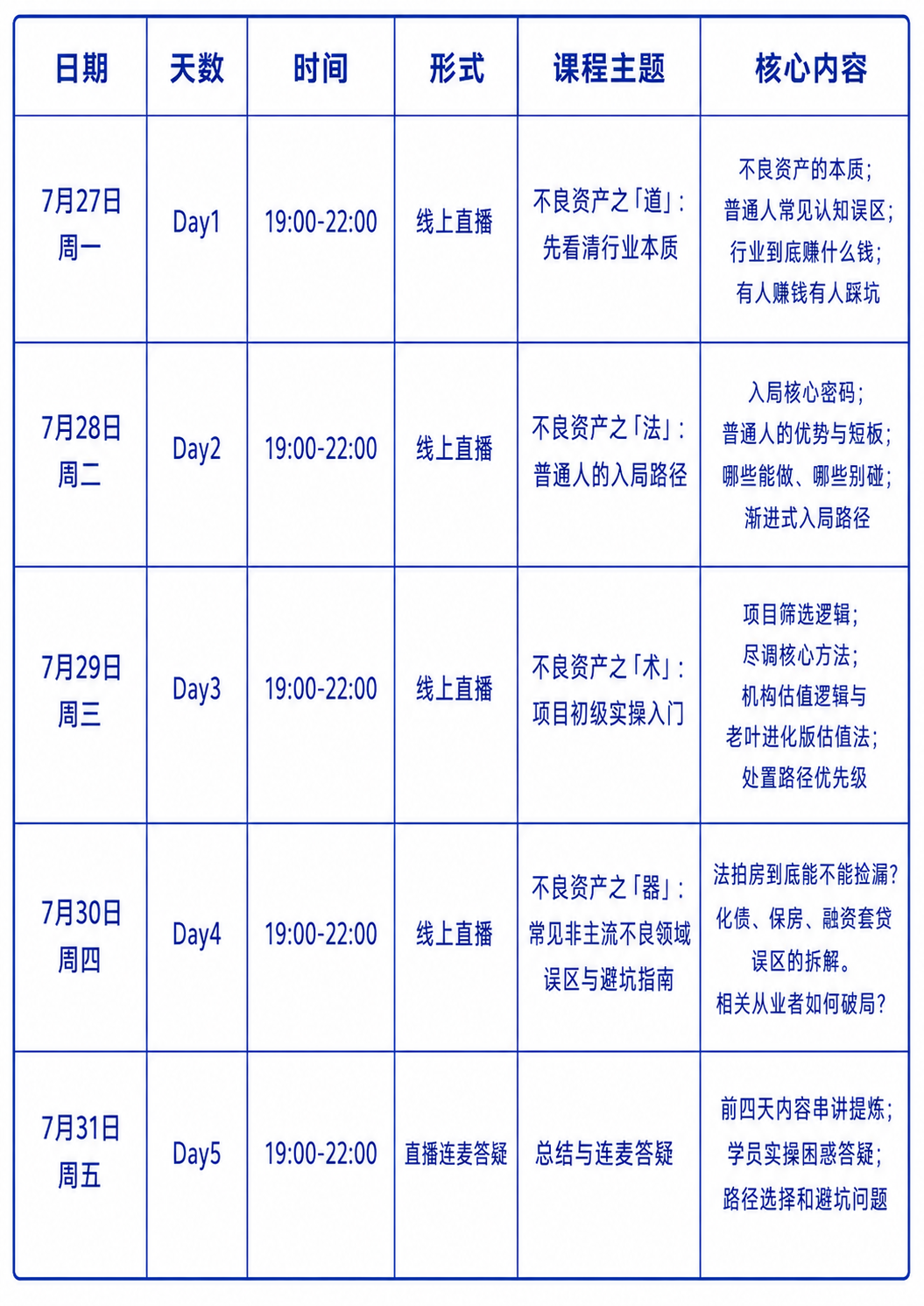 | 日期 | 天数 | 时间 | 形式 | 课程主题 | 核心内容 |
|---|---|---|---|---|---|
| 7月27日 周一 | Day1 | 19:00-22:00 | 线上直播 | 不良资产之「道」: 先看清行业本质 | 不良资产的本质; 普通人常见认知误区; 行业到底赚什么钱; 有人赚钱有人踩坑 |
| 7月28日 周二 | Day2 | 19:00-22:00 | 线上直播 | 不良资产之「法」: 普通人的入局路径 | 入局核心密码; 普通人的优势与短板; 哪些能做、哪些别碰; 渐进式入局路径 |
| 7月29日 周三 | Day3 | 19:00-22:00 | 线上直播 | 不良资产之「术」: 项目初级实操入门 | 项目筛选逻辑; 尽调核心方法; 机构估值逻辑与 老叶进化版估值法; 处置路径优先级 |
| 7月30日 周四 | Day4 | 19:00-22:00 | 线上直播 | 不良资产之「器」: 常见非主流不良领域 误区与避坑指南 | 法拍房到底能不能捡漏? 化债、保房、融资套贷 误区的拆解。 相关从业者如何破局? |
| 7月31日 周五 | Day5 | 19:00-22:00 | 直播连麦答疑 | 总结与连麦答疑 | 前四天内容串讲提炼; 学员实操困惑答疑; 路径选择和避坑问题 |